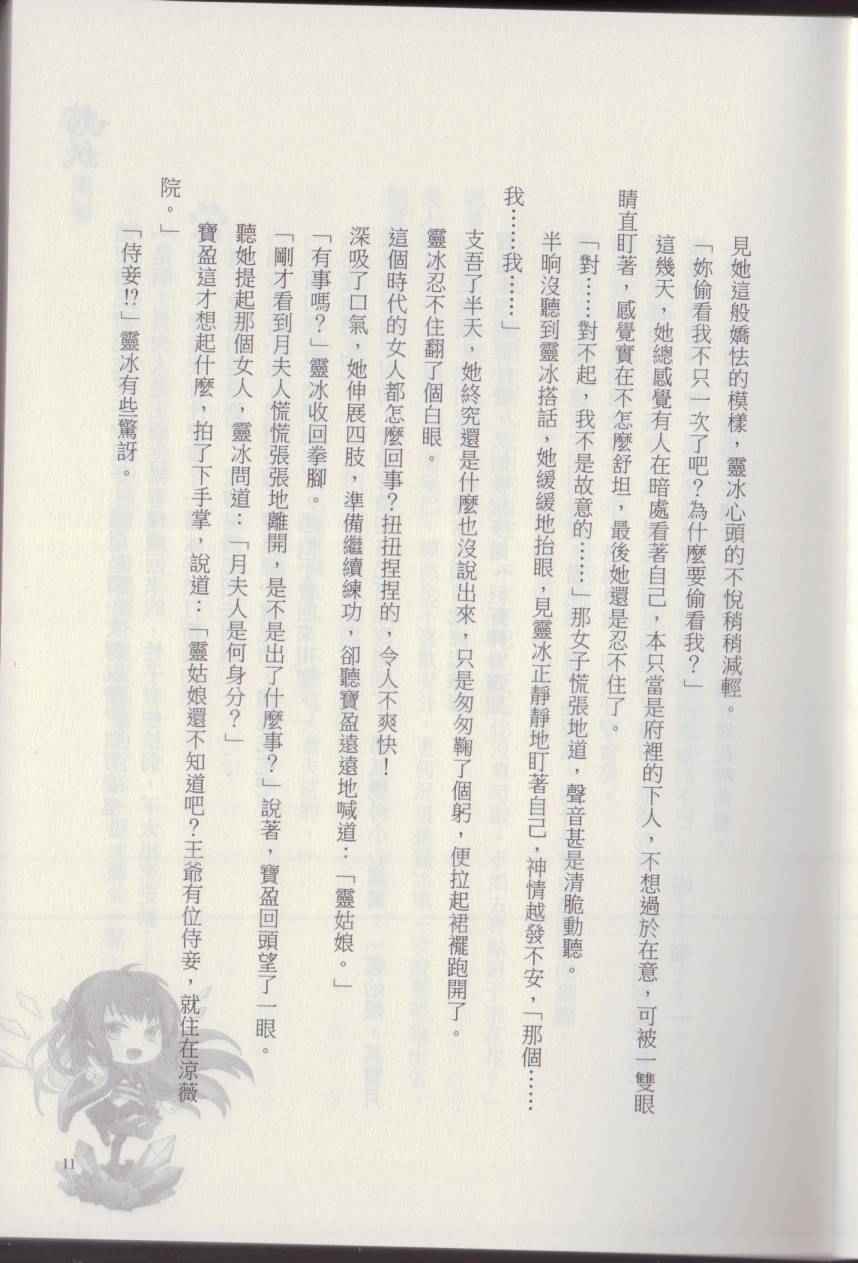 見她這般嬌怯的模樣，靈冰心頭的不悅稍稍減輕。

「妳偷看我不只一次了吧？為什麼要偷看我？」

這幾天，她總感覺有人在暗處看著自己，本只當是府裡的下人，不想過於在意，可被一雙眼睛直盯著，感覺實在不怎麼舒坦，最後她還是忍不住了。

「對……對不起，我不是故意的……」那女子慌張地道，聲音甚是清脆動聽。

半晌沒聽到靈冰搭話，她緩緩地抬眼，見靈冰正靜靜地盯著自己，神情越發不安，「那個……我……我……」

支吾了半天，她終究還是什麼也沒說出來，只是匆匆鞠了個躬，便拉起裙襬跑開了。

靈冰忍不住翻了個白眼。

這個時代的女人都怎麼回事？扭扭捏捏的，令人不爽快！

深吸了口氣，她伸展四肢，準備繼續練功，卻聽寶盈遠遠地喊道：「靈姑娘。」

「有事嗎？」靈冰收回拳腳。

「剛才看到月夫人慌慌張張地離開，是不是出了什麼事？」說著，寶盈回頭望了一眼。

聽她提起那個女人，靈冰問道：「月夫人是何身分？」

寶盈這才想起什麼，拍了下手掌，說道：「靈姑娘還不知道吧？王爺有位侍妾，就住在涼薇院。」

「侍妾!?」靈冰有些驚訝。

11